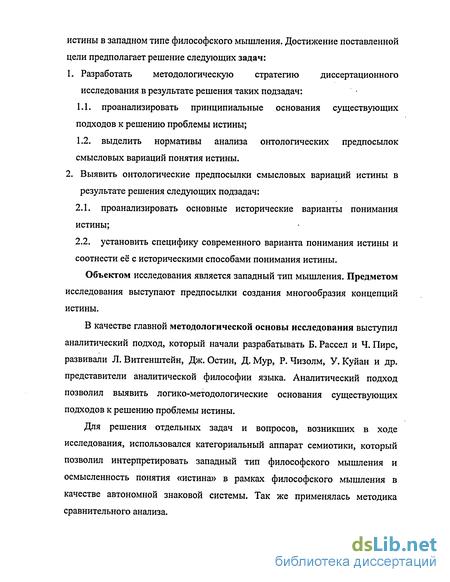 истины в западном типе философского мышления. Достижение поставленной цели предполагает решение следующих задач:

1. Разработать методологическую стратегию диссертационного исследования в результате решения таких подзадач:

1.1. проанализировать принципиальные основания существующих подходов к решению проблемы истины;

1.2. выделить нормативы анализа онтологических предпосылок смысловых вариаций понятия истины.

2. Выявить онтологические предпосылки смысловых вариаций истины в результате решения следующих подзадач:

2.1. проанализировать основные исторические варианты понимания истины;

2.2. установить специфику современного варианта понимания истины и соотнести её с историческими способами понимания истины.

Объектом исследования является западный тип мышления. Предметом исследования выступают предпосылки создания многообразия концепций истины.

В качестве главной методологической основы исследования выступил аналитический подход, который начали разрабатывать Б. Рассел и Ч. Пирс, развивали Л. Витгенштейн, Дж. Остин, Д. Мур, Р. Чизолм, У. Куйан и др. представители аналитической философии языка. Аналитический подход позволил выявить логико-методологические основания существующих подходов к решению проблемы истины.

Для решения отдельных задач и вопросов, возникших в ходе исследования, использовался категориальный аппарат семиотики, который позволил интерпретировать западный тип философского мышления и осмысленность понятия «истина» в рамках философского мышления в качестве автономной знаковой системы. Так же применялась методика сравнительного анализа.

dsLib.net
библиотека диссертаций